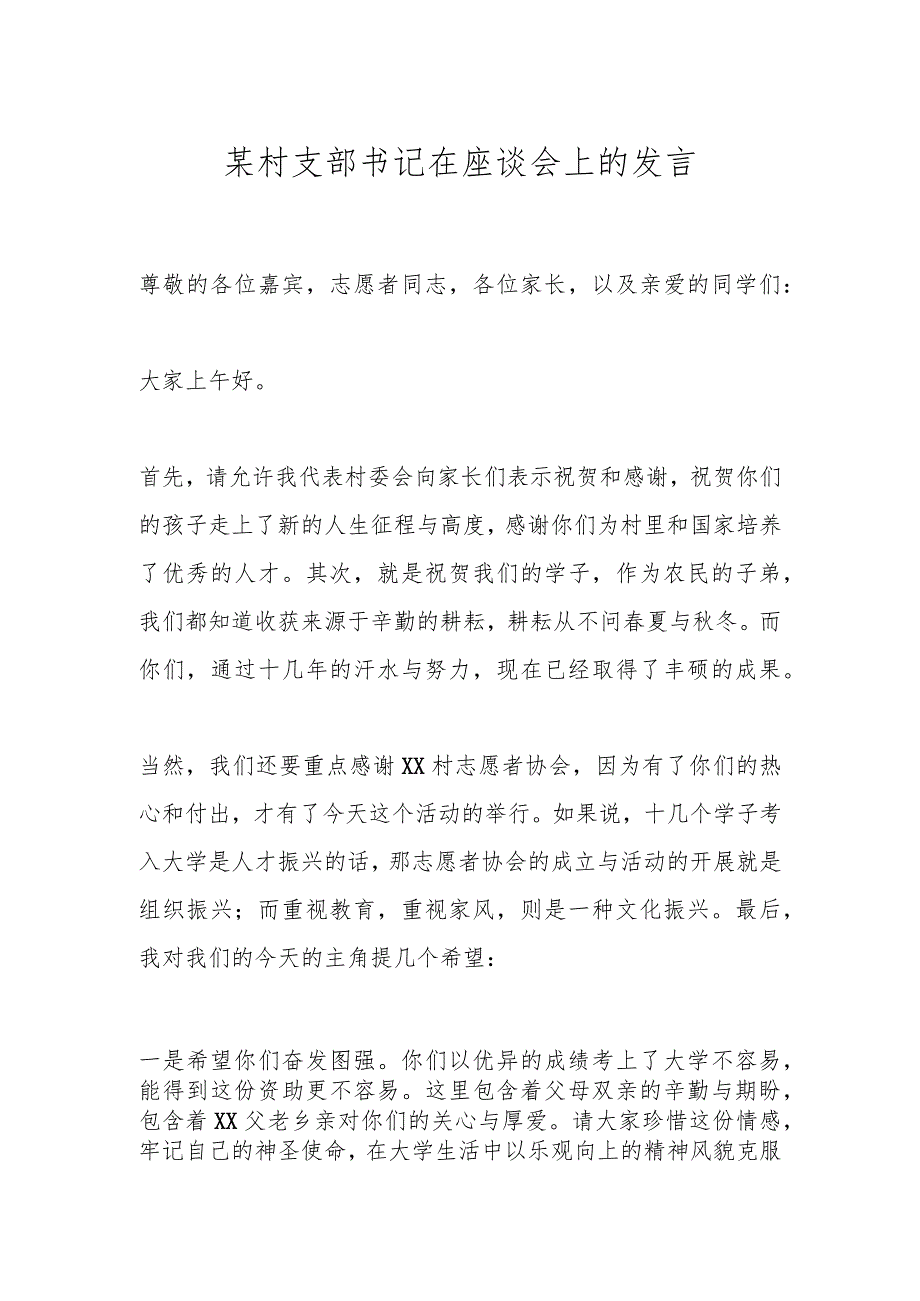 某村支部书记在座谈会上的发言

尊敬的各位嘉宾，志愿者同志，各位家长，以及亲爱的同学们：

大家上午好。

首先，请允许我代表村委会向家长们表示祝贺和感谢，祝贺你们的孩子走上了新的人生征程与高度，感谢你们为村里和国家培养了优秀的人才。其次，就是祝贺我们的学子，作为农民的子弟，我们都知道收获来源于辛勤的耕耘，耕耘从不问春夏与秋冬。而你们，通过十几年的汗水与努力，现在已经取得了丰硕的成果。

当然，我们还要重点感谢XX村志愿者协会，因为有了你们的热心和付出，才有了今天这个活动的举行。如果说，十几个学子考入大学是人才振兴的话，那志愿者协会的成立与活动的开展就是组织振兴；而重视教育，重视家风，则是一种文化振兴。最后，我对我们的今天的主角提几个希望：

一是希望你们奋发图强。你们以优异的成绩考上了大学不容易，能得到这份资助更不容易。这里包含着父母双亲的辛勤与期盼，包含着XX父老乡亲对你们的关心与厚爱。请大家珍惜这份情感，牢记自己的神圣使命，在大学生活中以乐观向上的精神风貌克服